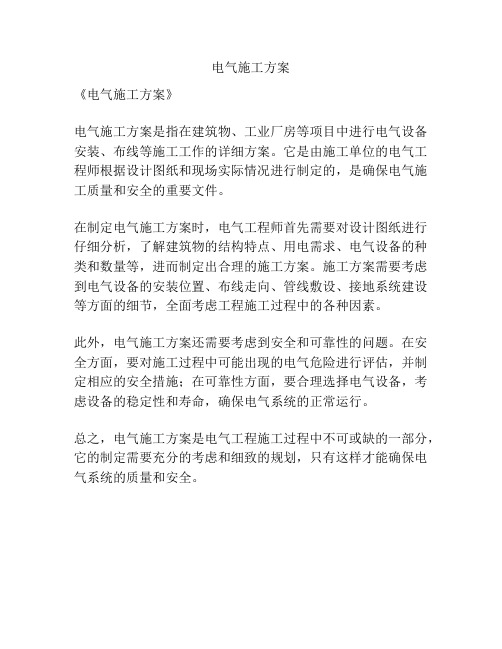 电气施工方案

《电气施工方案》

电气施工方案是指在建筑物、工业厂房等项目中进行电气设备安装、布线等施工工作的详细方案。它是由施工单位的电气工程师根据设计图纸和现场实际情况进行制定的，是确保电气施工质量和安全的重要文件。

在制定电气施工方案时，电气工程师首先需要对设计图纸进行仔细分析，了解建筑物的结构特点、用电需求、电气设备的种类和数量等，进而制定出合理的施工方案。施工方案需要考虑到电气设备的安装位置、布线走向、管线敷设、接地系统建设等方面的细节，全面考虑工程施工过程中的各种因素。

此外，电气施工方案还需要考虑到安全和可靠性的问题。在安全方面，要对施工过程中可能出现的电气危险进行评估，并制定相应的安全措施；在可靠性方面，要合理选择电气设备，考虑设备的稳定性和寿命，确保电气系统的正常运行。

总之，电气施工方案是电气工程施工过程中不可或缺的一部分，它的制定需要充分的考虑和细致的规划，只有这样才能确保电气系统的质量和安全。